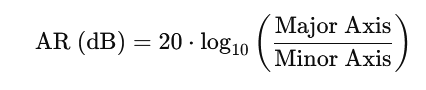 $\text{AR (dB)} = 20 \cdot \log_{10}\left(\frac{\text{Major Axis}}{\text{Minor Axis}}\right)$